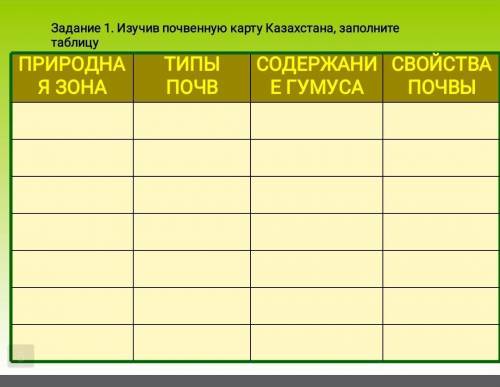 Задание 1. Изучив почвенную карту Казахстана, заполните таблицу

| ПРИРОДНАЯ ЗОНА | ТИПЫ ПОЧВ | СОДЕРЖАНИЕ ГУМУСА | СВОЙСТВА ПОЧВЫ |
|---|---|---|---|
| | | | |
| | | | |
| | | | |
| | | | |
| | | | |
| | | | |
| | | | |